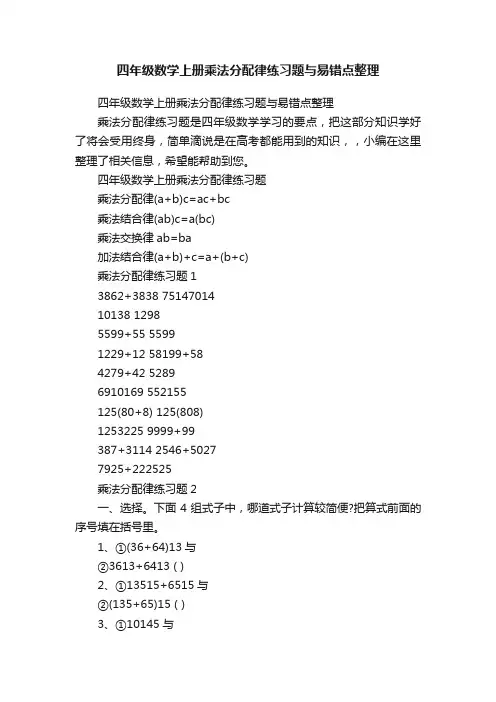 四年级数学上册乘法分配律练习题与易错点整理

四年级数学上册乘法分配律练习题与易错点整理

乘法分配律练习题是四年级数学学习的要点，把这部分知识学好了将会受用终身，简单滴说是在高考都能用到的知识，，小编在这里整理了相关信息，希望能帮助到您。

四年级数学上册乘法分配律练习题

乘法分配律(a+b)c=ac+bc

乘法结合律(ab)c=a(bc)

乘法交换律 ab=ba

加法结合律(a+b)+c=a+(b+c)

乘法分配律练习题 1

3862+3838 75147014

10138 1298

5599+55 5599

1229+12 58199+58

4279+42 5289

6910169 552155

125(80+8) 125(808)

1253225 9999+99

387+3114 2546+5027

7925+222525

乘法分配律练习题 2

一、选择。下面 4 组式子中，哪道式子计算较简便?把算式前面的序号填在括号里。

1、①(36+64)13 与

②3613+6413 ( )

2、①13515+6515 与

②(135+65)15 ( )

3、①10145 与